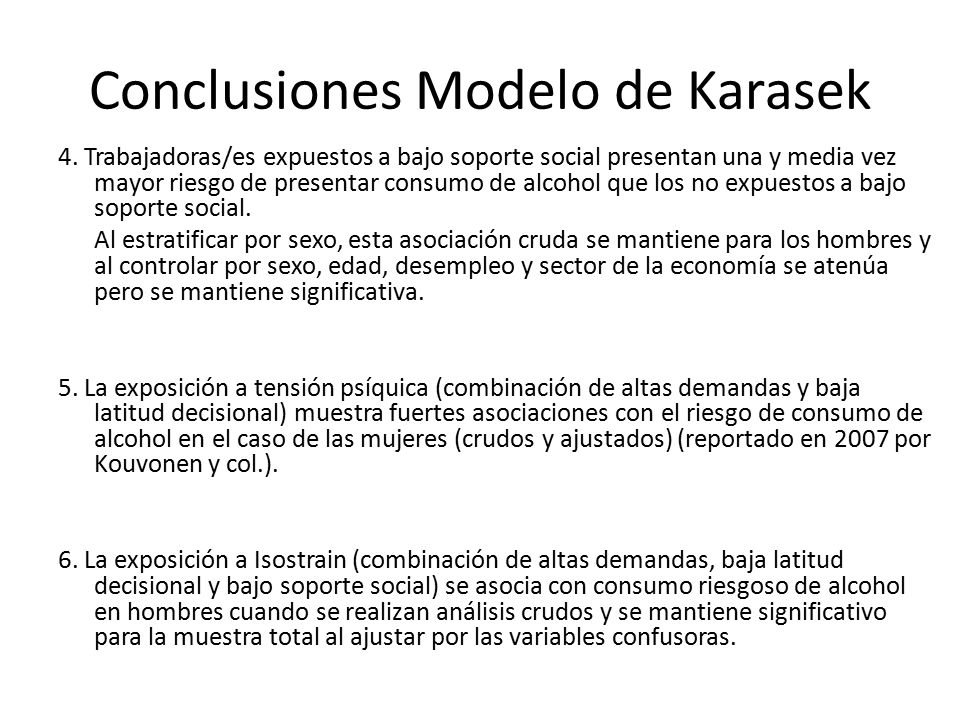 Conclusiones Modelo de Karasek

4. Trabajadoras/es expuestos a bajo soporte social presentan una y media vez mayor riesgo de presentar consumo de alcohol que los no expuestos a bajo soporte social.

Al estratificar por sexo, esta asociación cruda se mantiene para los hombres y al controlar por sexo, edad, desempleo y sector de la economía se atenúa pero se mantiene significativa.

5. La exposición a tensión psíquica (combinación de altas demandas y baja latitud decisional) muestra fuertes asociaciones con el riesgo de consumo de alcohol en el caso de las mujeres (crudos y ajustados) (reportado en 2007 por Kouvonen y col.).

6. La exposición a Isostrain (combinación de altas demandas, baja latitud decisional y bajo soporte social) se asocia con consumo riesgoso de alcohol en hombres cuando se realizan análisis crudos y se mantiene significativo para la muestra total al ajustar por las variables confusoras.